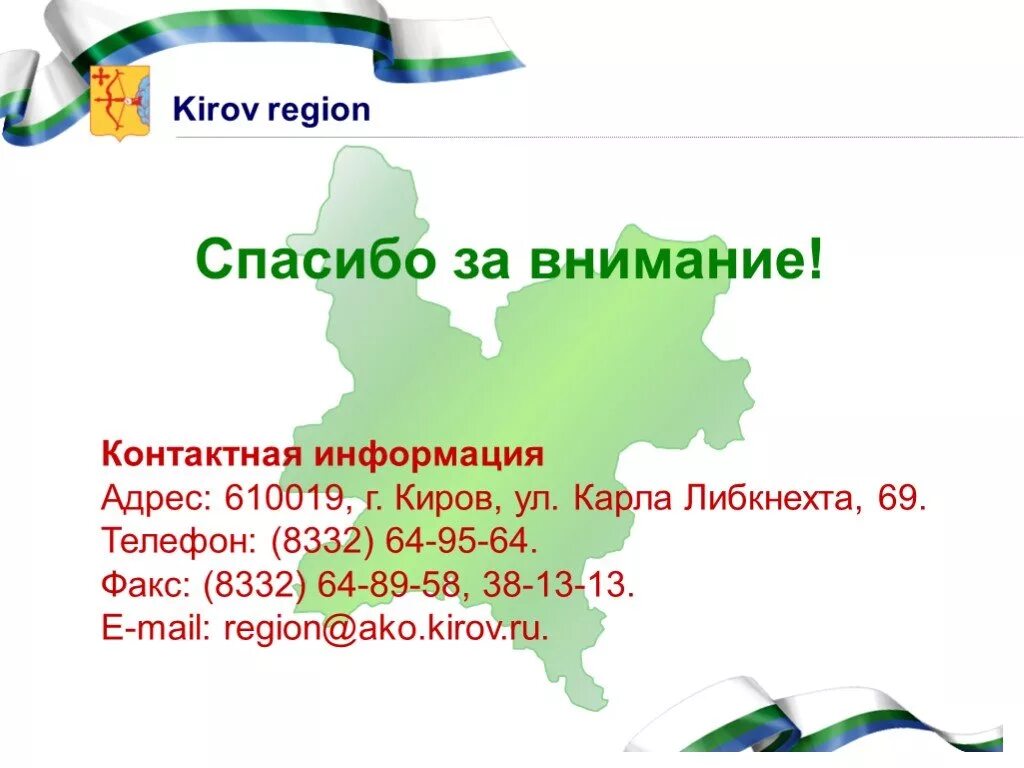 Kirov region

Спасибо за внимание!

Контактная информация
Адрес: 610019, г. Киров, ул. Карла Либкнехта, 69.
Телефон: (8332) 64-95-64.
Факс: (8332) 64-89-58, 38-13-13.
E-mail: region@ako.kirov.ru.